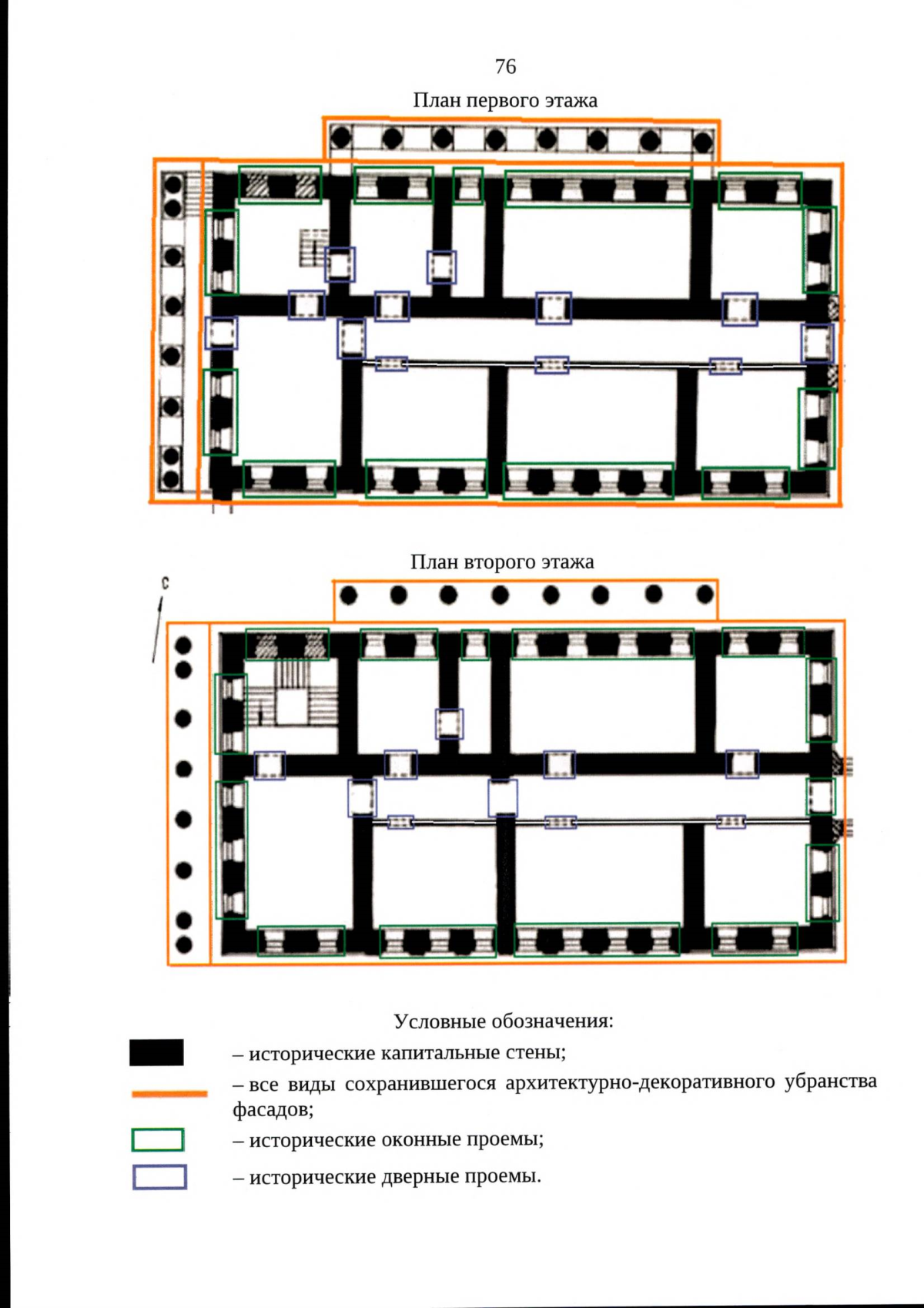 76

План первого этажа

План второго этажа

С

Условные обозначения:

– исторические капитальные стены;

– все виды сохранившегося архитектурно-декоративного убранства фасадов;

– исторические оконные проемы;

– исторические дверные проемы.